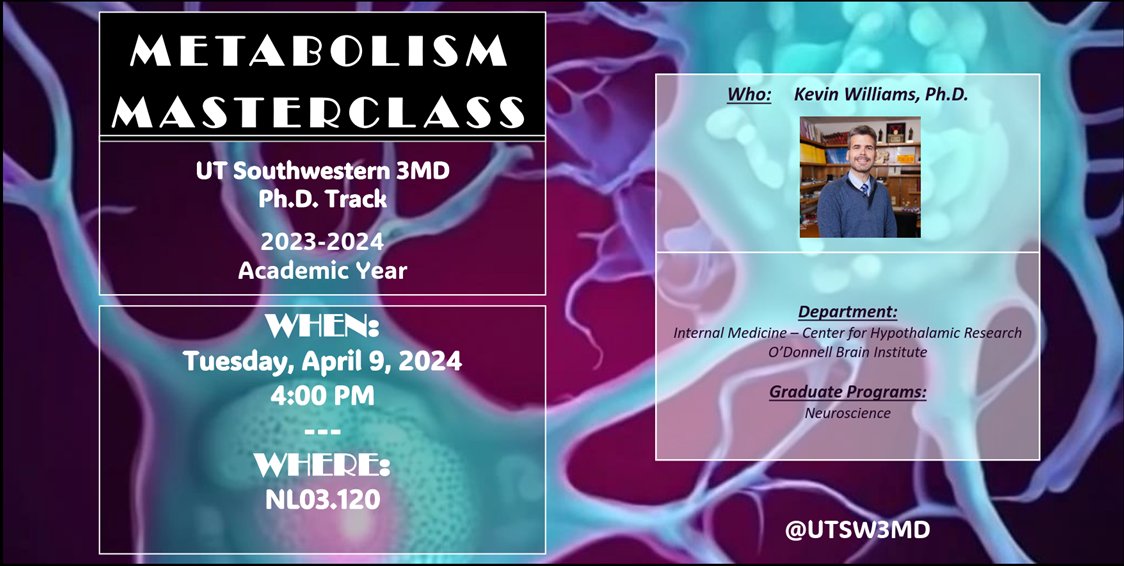 METABOLISM MASTERCLASS

UT Southwestern 3MD
Ph.D. Track

2023-2024
Academic Year

WHEN:
Tuesday, April 9, 2024
4:00 PM
---
WHERE:
NL03.120

Who: Kevin Williams, Ph.D.

Department:
Internal Medicine – Center for Hypothalamic Research
O'Donnell Brain Institute

Graduate Programs:
Neuroscience

@UTSW3MD